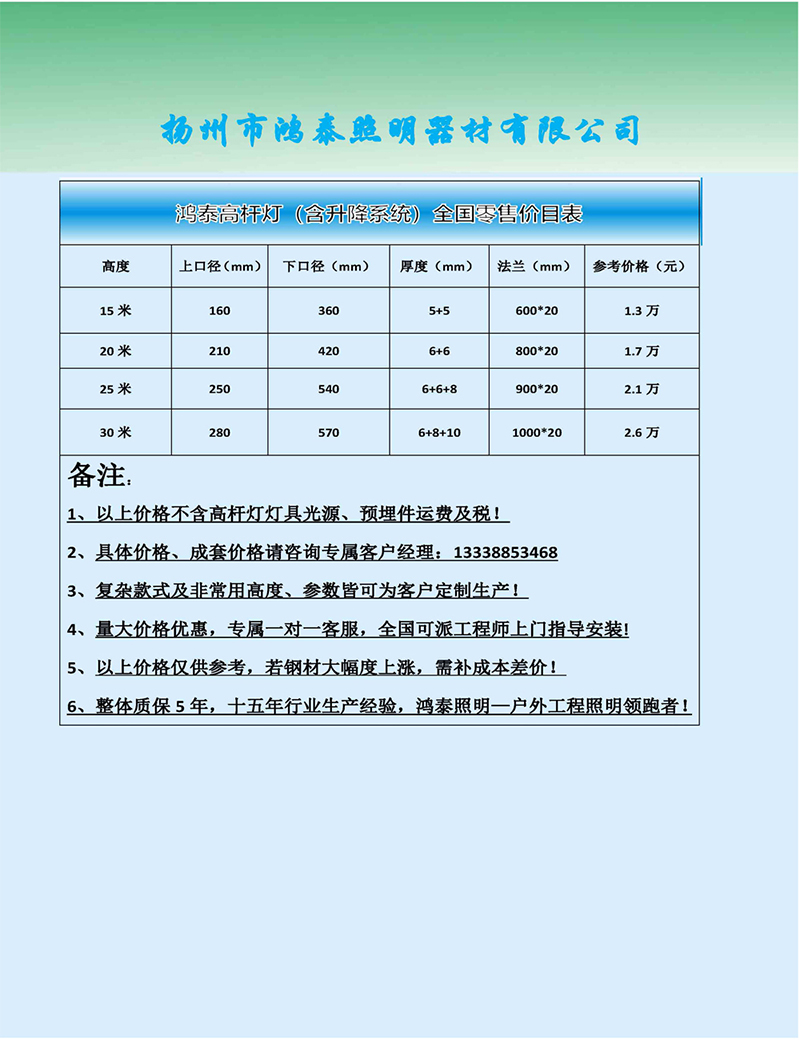 扬州市鸿泰照明器材有限公司

鸿泰高杆灯（含升降系统）全国零售价目表

| 高度 | 上口径（mm） | 下口径（mm） | 厚度（mm） | 法兰（mm） | 参考价格（元） |
|---|---|---|---|---|---|
| 15 米 | 160 | 360 | 5+5 | 600*20 | 1.3 万 |
| 20 米 | 210 | 420 | 6+6 | 800*20 | 1.7 万 |
| 25 米 | 250 | 540 | 6+6+8 | 900*20 | 2.1 万 |
| 30 米 | 280 | 570 | 6+8+10 | 1000*20 | 2.6 万 |

备注：

1、以上价格不含高杆灯灯具光源、预埋件运费及税！

2、具体价格、成套价格请咨询专属客户经理：13338853468

3、复杂款式及非常用高度、参数皆可为客户定制生产！

4、量大价格优惠，专属一对一客服，全国可派工程师上门指导安装!

5、以上价格仅供参考，若钢材大幅度上涨，需补成本差价！

6、整体质保 5 年，十五年行业生产经验，鸿泰照明—户外工程照明领跑者！